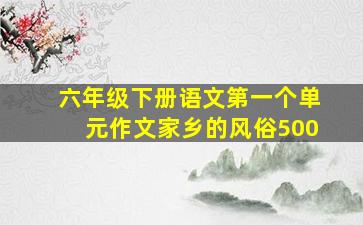 六年级下册语文第一个单元作文家乡的风俗500